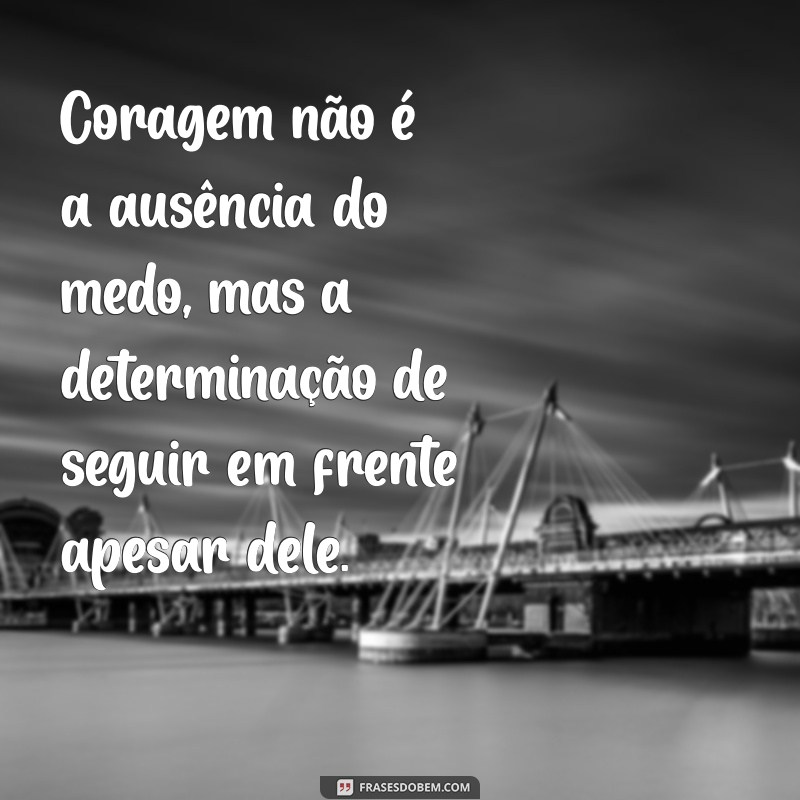 Coragem não é a ausência do medo, mas a determinação de seguir em frente apesar dele.

FRASESDOBEM.COM